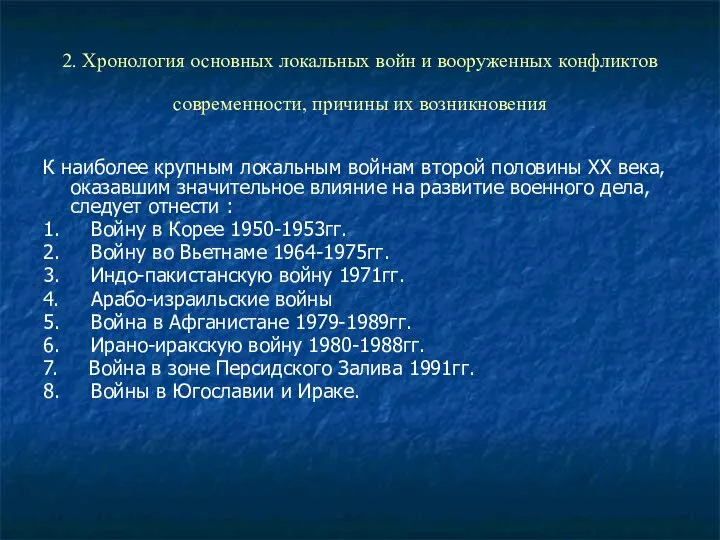 2. Хронология основных локальных войн и вооруженных конфликтов современности, причины их возникновения

К наиболее крупным локальным войнам второй половины XX века, оказавшим значительное влияние на развитие военного дела, следует отнести :
1. Войну в Корее 1950-1953гг.
2. Войну во Вьетнаме 1964-1975гг.
3. Индо-пакистанскую войну 1971гг.
4. Арабо-израильские войны
5. Война в Афганистане 1979-1989гг.
6. Ирано-иракскую войну 1980-1988гг.
7. Война в зоне Персидского Залива 1991гг.
8. Войны в Югославии и Ираке.